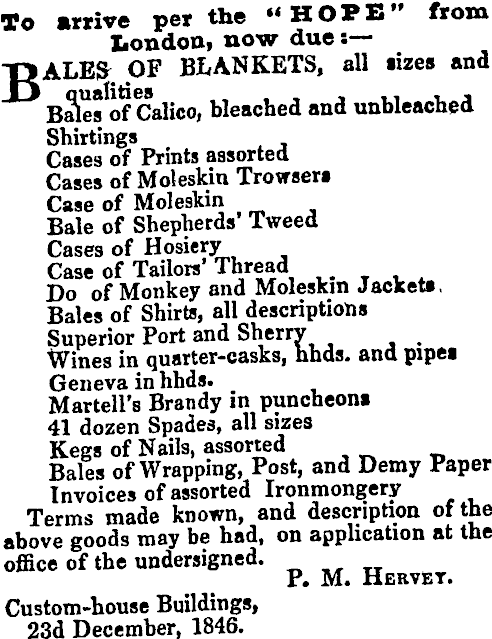 To arrive per the "HOPE" from London, now due:—

BALES OF BLANKETS, all sizes and qualities
Bales of Calico, bleached and unbleached
Shirtings
Cases of Prints assorted
Cases of Moleskin Trowsers
Case of Moleskin
Bale of Shepherds' Tweed
Cases of Hosiery
Case of Tailors' Thread
Do of Monkey and Moleskin Jackets.
Bales of Shirts, all descriptions
Superior Port and Sherry
Wines in quarter-casks, hhds. and pipes
Geneva in hhds.
Martell's Brandy in puncheons
41 dozen Spades, all sizes
Kegs of Nails, assorted
Bales of Wrapping, Post, and Demy Paper
Invoices of assorted Ironmongery

Terms made known, and description of the above goods may be had, on application at the office of the undersigned.

P. M. HERVEY.

Custom-house Buildings,
23d December, 1846.